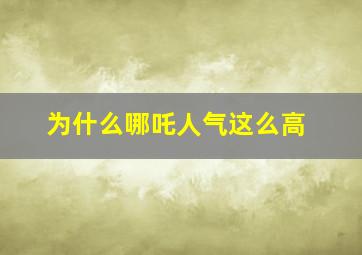 为什么哪吒人气这么高